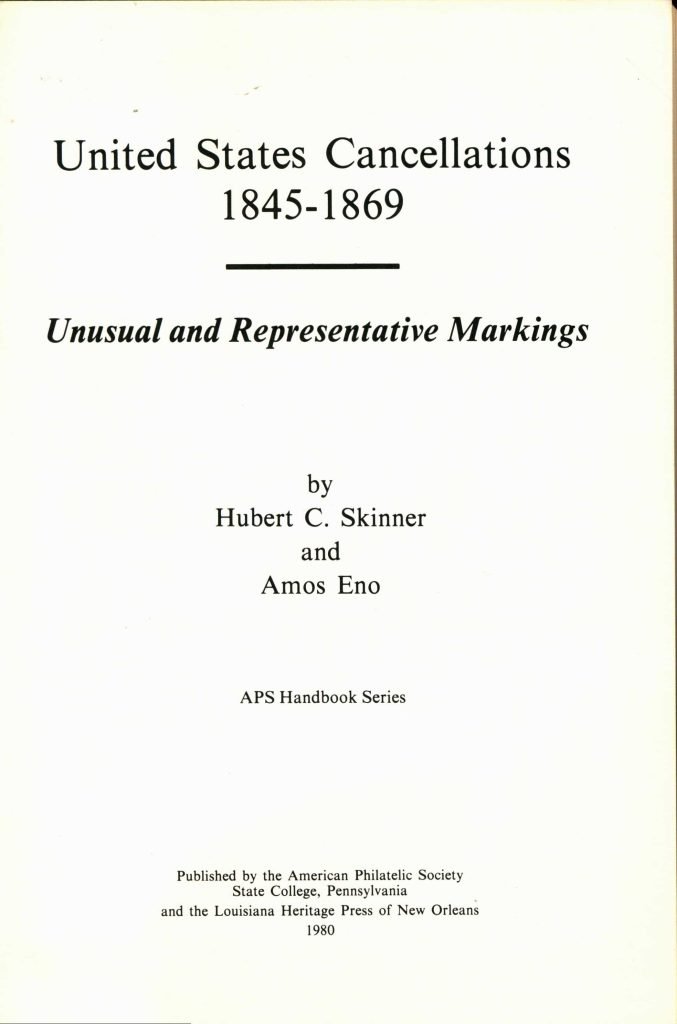 United States Cancellations
1845-1869

Unusual and Representative Markings

by
Hubert C. Skinner
and
Amos Eno

APS Handbook Series

Published by the American Philatelic Society
State College, Pennsylvania
and the Louisiana Heritage Press of New Orleans
1980